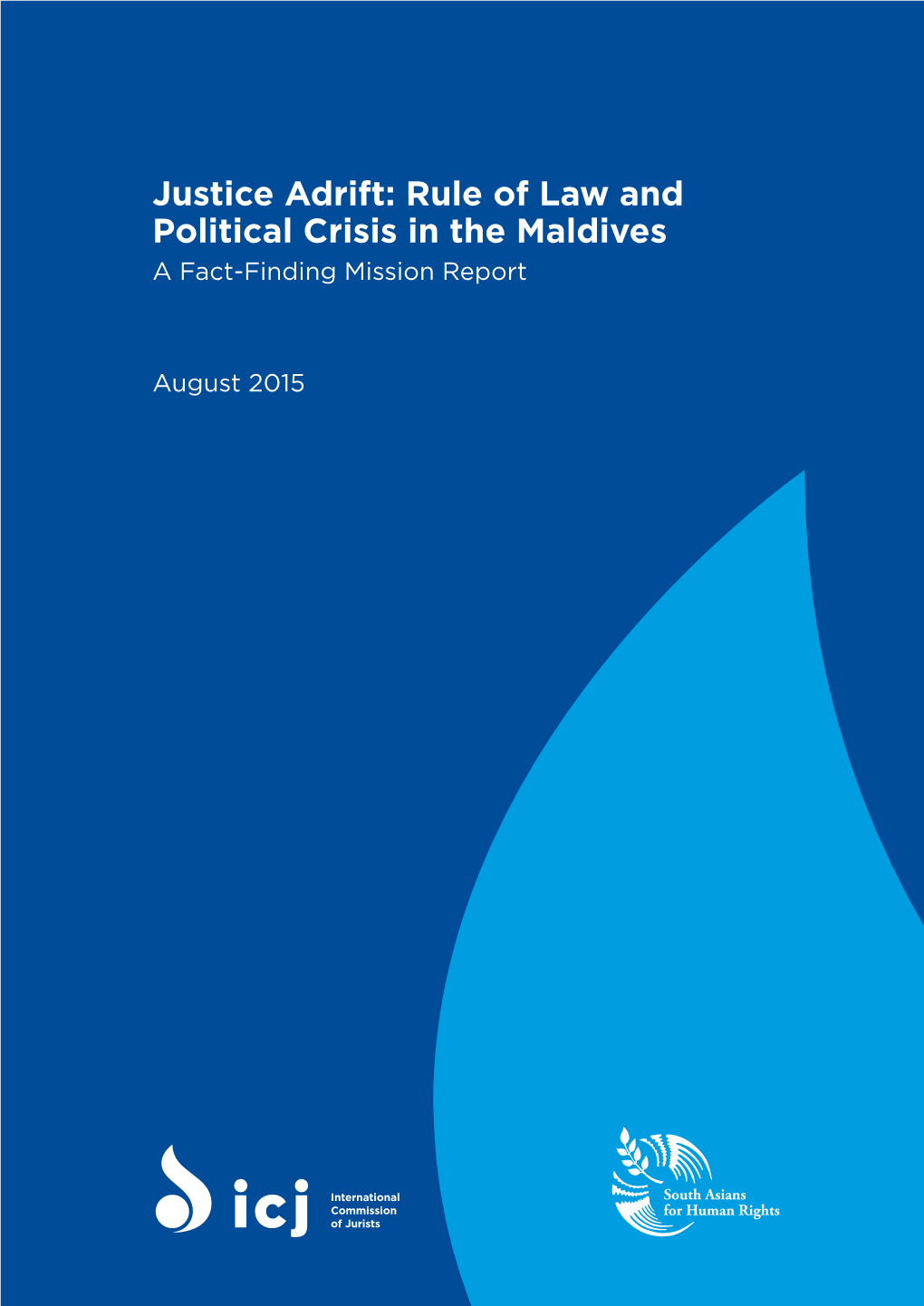 Justice Adrift: Rule of Law and Political Crisis in the Maldives
A Fact-Finding Mission Report

August 2015

icj
International Commission of Jurists

South Asians for Human Rights